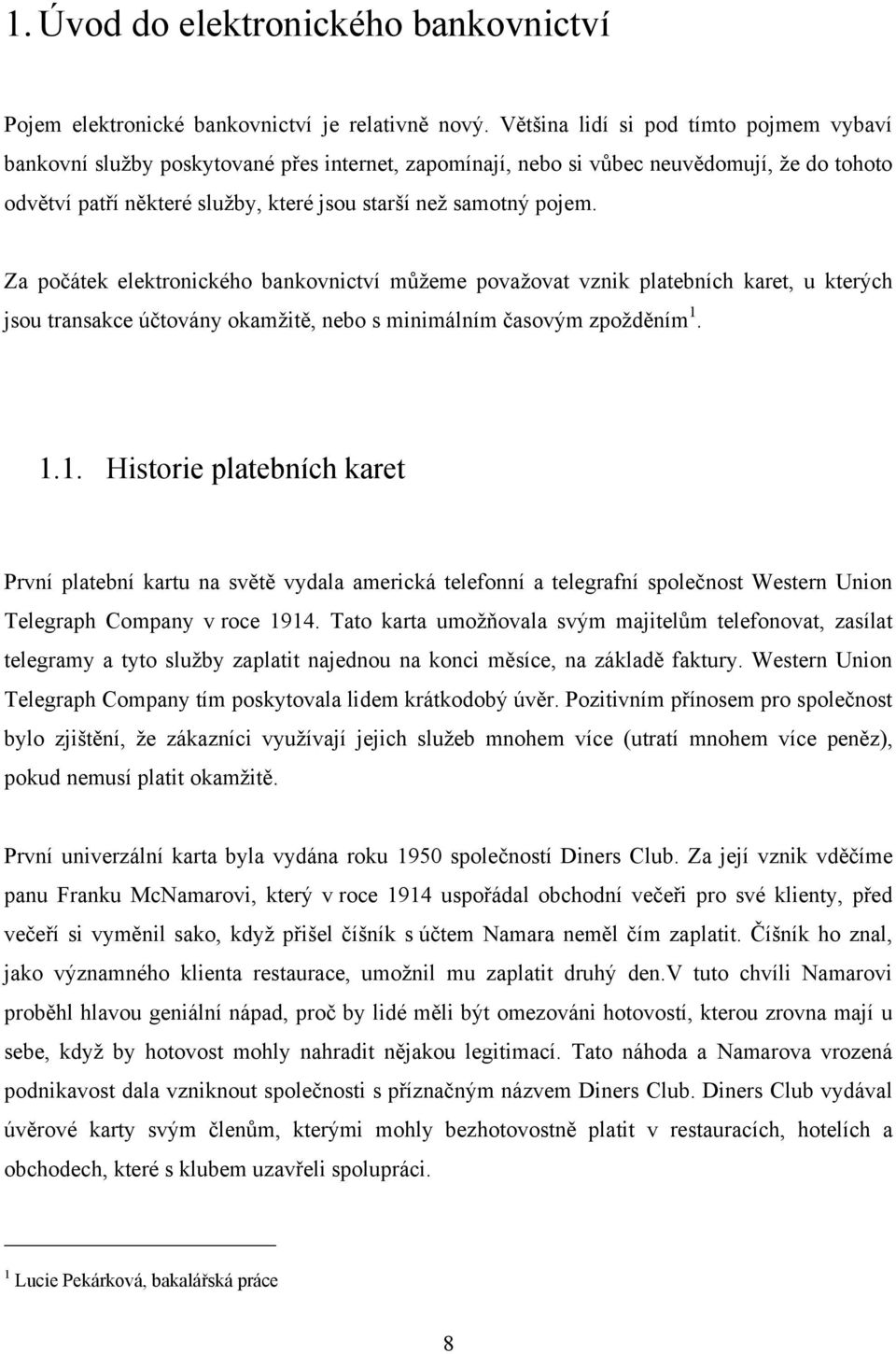 1. Úvod do elektronického bankovnictví

Pojem elektronické bankovnictví je relativně nový. Většina lidí si pod tímto pojmem vybaví bankovní služby poskytované přes internet, zapomínají, nebo si vůbec neuvědomují, že do tohoto odvětví patří některé služby, které jsou starší než samotný pojem.

Za počátek elektronického bankovnictví můžeme považovat vznik platebních karet, u kterých jsou transakce účtovány okamžitě, nebo s minimálním časovým zpožděním$^1$.

1.1. Historie platebních karet

První platební kartu na světě vydala americká telefonní a telegrafní společnost Western Union Telegraph Company v roce 1914. Tato karta umožňovala svým majitelům telefonovat, zasílat telegramy a tyto služby zaplatit najednou na konci měsíce, na základě faktury. Western Union Telegraph Company tím poskytovala lidem krátkodobý úvěr. Pozitivním přínosem pro společnost bylo zjištění, že zákazníci využívají jejich služeb mnohem více (utratí mnohem více peněz), pokud nemusí platit okamžitě.

První univerzální karta byla vydána roku 1950 společností Diners Club. Za její vznik vděčíme panu Franku McNamarovi, který v roce 1914 uspořádal obchodní večeři pro své klienty, před večeří si vyměnil sako, když přišel číšník s účtem Namara neměl čím zaplatit. Číšník ho znal, jako významného klienta restaurace, umožnil mu zaplatit druhý den.V tuto chvíli Namarovi proběhl hlavou geniální nápad, proč by lidé měli být omezováni hotovostí, kterou zrovna mají u sebe, když by hotovost mohly nahradit nějakou legitimací. Tato náhoda a Namarova vrozená podnikavost dala vzniknout společnosti s příznačným názvem Diners Club. Diners Club vydával úvěrové karty svým členům, kterými mohly bezhotovostně platit v restauracích, hotelích a obchodech, které s klubem uzavřeli spolupráci.

$^1$ Lucie Pekárková, bakalářská práce

8